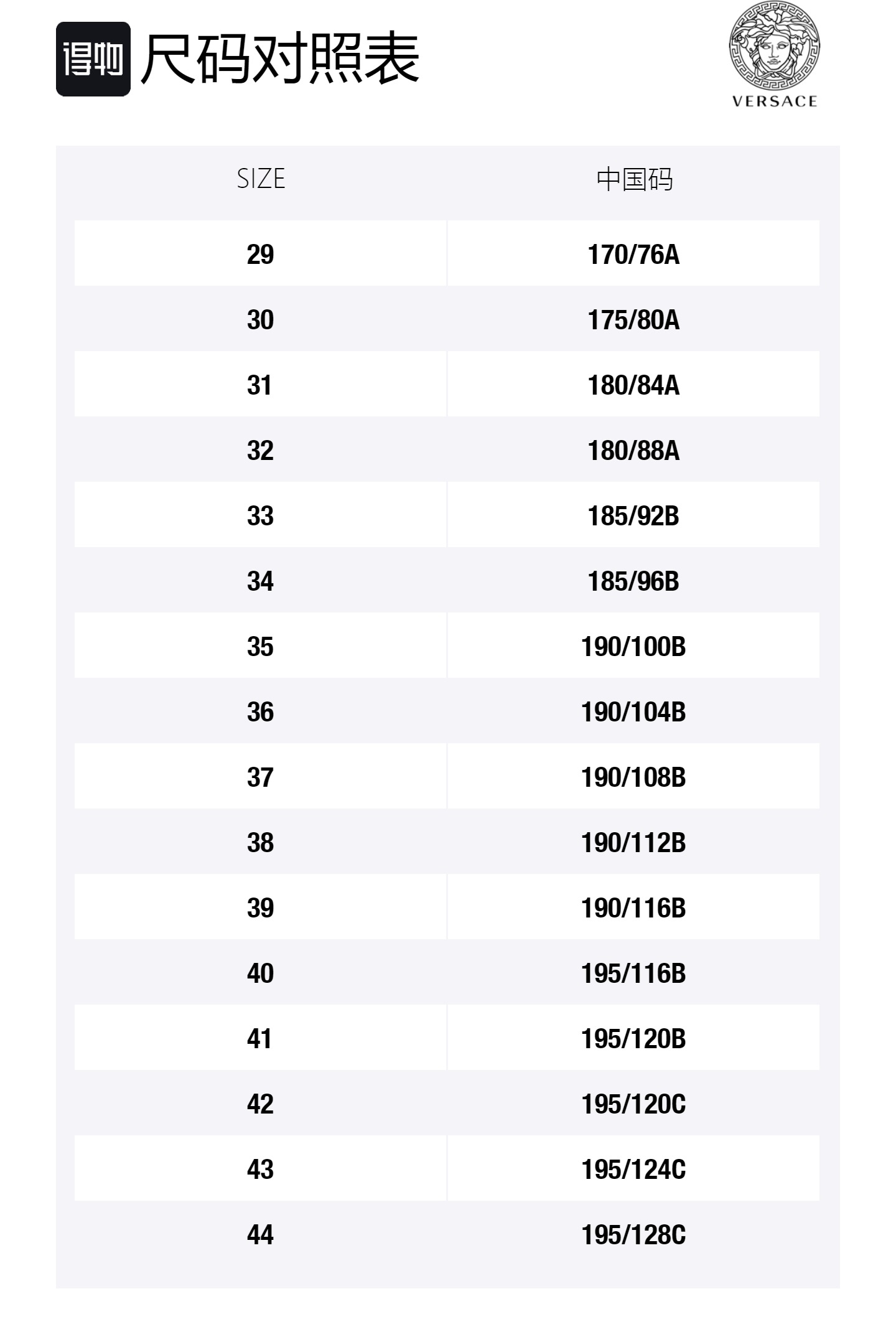 得物 尺码对照表

VERSACE

| SIZE | 中国码 |
|---|---|
| 29 | 170/76A |
| 30 | 175/80A |
| 31 | 180/84A |
| 32 | 180/88A |
| 33 | 185/92B |
| 34 | 185/96B |
| 35 | 190/100B |
| 36 | 190/104B |
| 37 | 190/108B |
| 38 | 190/112B |
| 39 | 190/116B |
| 40 | 195/116B |
| 41 | 195/120B |
| 42 | 195/120C |
| 43 | 195/124C |
| 44 | 195/128C |